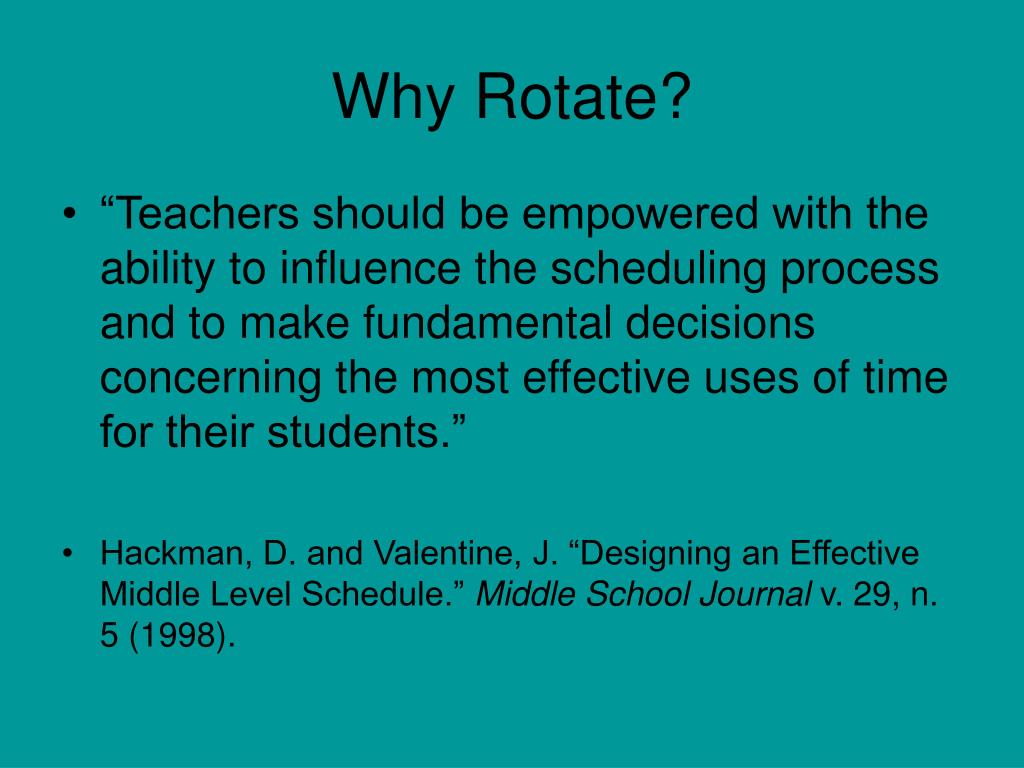 Why Rotate?

• “Teachers should be empowered with the ability to influence the scheduling process and to make fundamental decisions concerning the most effective uses of time for their students.”

• Hackman, D. and Valentine, J. “Designing an Effective Middle Level Schedule.” Middle School Journal v. 29, n. 5 (1998).